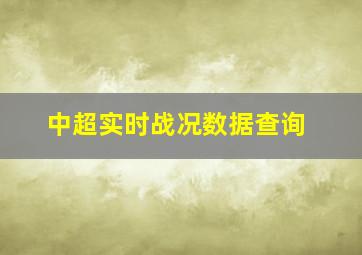 中超实时战况数据查询